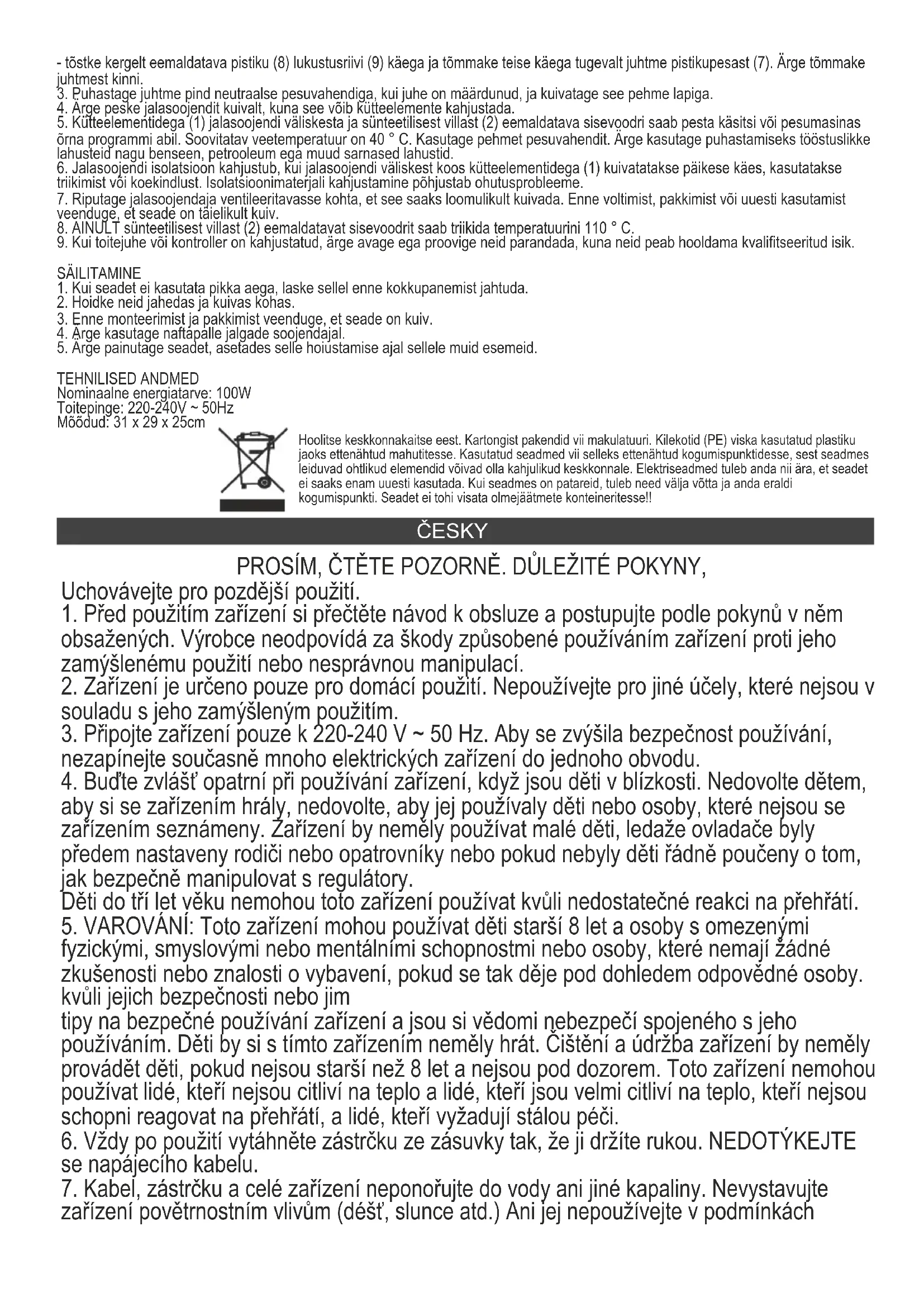 - tõstke kergelt eemaldatava pistiku (8) lukustusriivi (9) käega ja tõmmake teise käega tugevalt juhtme pistikupesast (7). Ärge tõmmake juhtmest kinni.
3. Puhastage juhtme pind neutraalse pesuvahendiga, kui juhe on määrdunud, ja kuivatage see pehme lapiga.
4. Ärge peske jalasoojendit kuivalt, kuna see võib kütteelemente kahjustada.
5. Kütteelementidega (1) jalasoojendi väliskesta ja sünteetilisest villast (2) eemaldatava sisevoodri saab pesta käsitsi või pesumasinas õrna programmi abil. Soovitatav veetemperatuur on 40 ° C. Kasutage pehmet pesuvahendit. Ärge kasutage puhastamiseks tööstuslikke lahusteid nagu benseen, petrooleum ega muud sarnased lahustid.
6. Jalasoojendi isolatsioon kahjustub, kui jalasoojendi väliskest koos kütteelementidega (1) kuivatatakse päikese käes, kasutatakse triikimist või koekindlust. Isolatsioonimaterjali kahjustamine põhjustab ohutusprobleeme.
7. Riputage jalasoojendaja ventileeritavasse kohta, et see saaks loomulikult kuivada. Enne voltimist, pakkimist või uuesti kasutamist veenduge, et seade on täielikult kuiv.
8. AINULT sünteetilisest villast (2) eemaldatavat sisevoodrit saab triikida temperatuurini 110 ° C.
9. Kui toitejuhe või kontroller on kahjustatud, ärge avage ega proovige neid parandada, kuna neid peab hooldama kvalifitseeritud isik.

SÄILITAMINE
1. Kui seadet ei kasutata pikka aega, laske sellel enne kokkupanemist jahtuda.
2. Hoidke neid jahedas ja kuivas kohas.
3. Enne monteerimist ja pakkimist veenduge, et seade on kuiv.
4. Ärge kasutage naftapalle jalgade soojendajal.
5. Ärge painutage seadet, asetades selle hoiustamise ajal sellele muid esemeid.

TEHNILISED ANDMED
Nominaalne energiatarve: 100W
Toitepinge: 220-240V ~ 50Hz
Mõõdud: 31 x 29 x 25cm

Hoolitse keskkonnakaitse eest. Kartongist pakendid vii makulatuuri. Kilekotid (PE) viska kasutatud plastiku jaoks ettenähtud mahutitesse. Kasutatud seadmed vii selleks ettenähtud kogumispunktidesse, sest seadmes leiduvad ohtlikud elemendid võivad olla kahjulikud keskkonnale. Elektriseadmed tuleb anda nii ära, et seadet ei saaks enam uuesti kasutada. Kui seadmes on patareid, tuleb need välja võtta ja anda eraldi kogumispunkti. Seadet ei tohi visata olmejäätmete konteineritesse!!

ČESKY

PROSÍM, ČTĚTE POZORNĚ. DŮLEŽITÉ POKYNY,
Uchovávejte pro pozdější použití.
1. Před použitím zařízení si přečtěte návod k obsluze a postupujte podle pokynů v něm obsažených. Výrobce neodpovídá za škody způsobené používáním zařízení proti jeho zamýšlenému použití nebo nesprávnou manipulací.
2. Zařízení je určeno pouze pro domácí použití. Nepoužívejte pro jiné účely, které nejsou v souladu s jeho zamýšleným použitím.
3. Připojte zařízení pouze k 220-240 V ~ 50 Hz. Aby se zvýšila bezpečnost používání, nezapínejte současně mnoho elektrických zařízení do jednoho obvodu.
4. Buďte zvlášť opatrní při používání zařízení, když jsou děti v blízkosti. Nedovolte dětem, aby si se zařízením hrály, nedovolte, aby jej používaly děti nebo osoby, které nejsou se zařízením seznámeny. Zařízení by neměly používat malé děti, ledaže ovladače byly předem nastaveny rodiči nebo opatrovníky nebo pokud nebyly děti řádně poučeny o tom, jak bezpečně manipulovat s regulátory.
Děti do tří let věku nemohou toto zařízení používat kvůli nedostatečné reakci na přehřátí.
5. VAROVÁNÍ: Toto zařízení mohou používat děti starší 8 let a osoby s omezenými fyzickými, smyslovými nebo mentálními schopnostmi nebo osoby, které nemají žádné zkušenosti nebo znalosti o vybavení, pokud se tak děje pod dohledem odpovědné osoby. kvůli jejich bezpečnosti nebo jim
tipy na bezpečné používání zařízení a jsou si vědomi nebezpečí spojeného s jeho používáním. Děti by si s tímto zařízením neměly hrát. Čištění a údržba zařízení by neměly provádět děti, pokud nejsou starší než 8 let a nejsou pod dozorem. Toto zařízení nemohou používat lidé, kteří nejsou citliví na teplo a lidé, kteří jsou velmi citliví na teplo, kteří nejsou schopni reagovat na přehřátí, a lidé, kteří vyžadují stálou péči.
6. Vždy po použití vytáhněte zástrčku ze zásuvky tak, že ji držíte rukou. NEDOTÝKEJTE se napájecího kabelu.
7. Kabel, zástrčku a celé zařízení neponořujte do vody ani jiné kapaliny. Nevystavujte zařízení povětrnostním vlivům (déšť, slunce atd.) Ani jej nepoužívejte v podmínkách